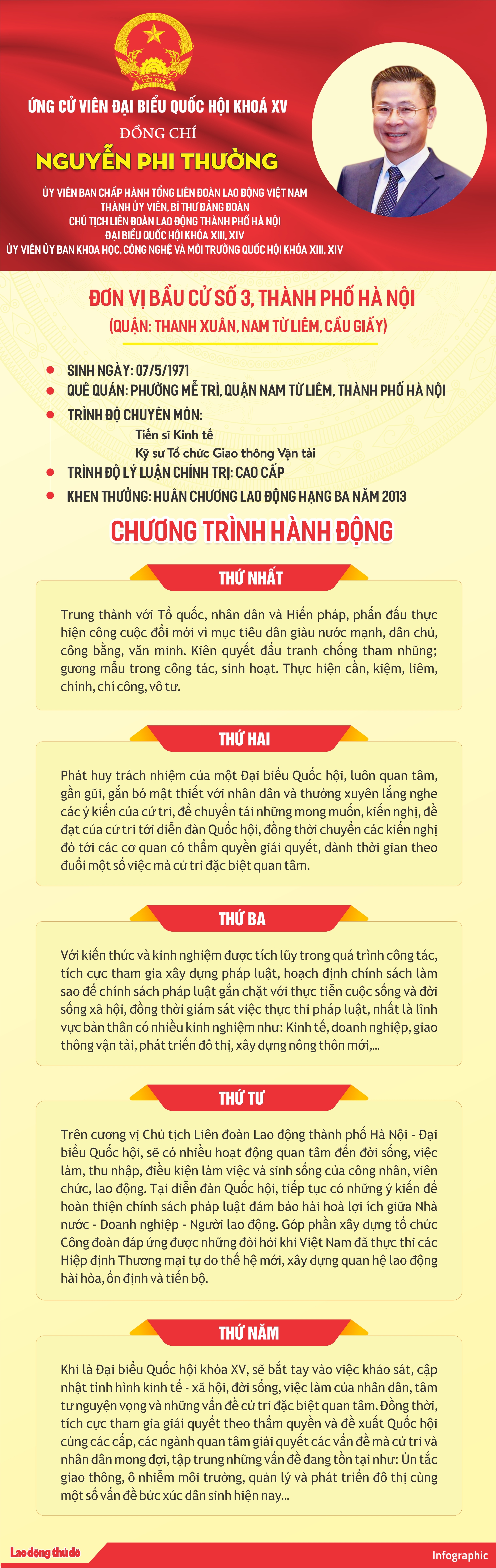 VIỆT NAM

ỨNG CỬ VIÊN ĐẠI BIỂU QUỐC HỘI KHOÁ XV

ĐỒNG CHÍ

NGUYỄN PHI THƯỜNG

ỦY VIÊN BAN CHẤP HÀNH TỔNG LIÊN ĐOÀN LAO ĐỘNG VIỆT NAM
THÀNH ỦY VIÊN, BÍ THƯ ĐẢNG ĐOÀN
CHỦ TỊCH LIÊN ĐOÀN LAO ĐỘNG THÀNH PHỐ HÀ NỘI
ĐẠI BIỂU QUỐC HỘI KHÓA XIII, XIV
ỦY VIÊN ỦY BAN KHOA HỌC, CÔNG NGHỆ VÀ MÔI TRƯỜNG QUỐC HỘI KHÓA XIII, XIV

ĐƠN VỊ BẦU CỬ SỐ 3, THÀNH PHỐ HÀ NỘI
(QUẬN: THANH XUÂN, NAM TỪ LIÊM, CẦU GIẤY)

SINH NGÀY: 07/5/1971
QUÊ QUÁN: PHƯỜNG MỄ TRÌ, QUẬN NAM TỪ LIÊM, THÀNH PHỐ HÀ NỘI
TRÌNH ĐỘ CHUYÊN MÔN:
Tiến sĩ Kinh tế
Kỹ sư Tổ chức Giao thông Vận tải
TRÌNH ĐỘ LÝ LUẬN CHÍNH TRỊ: CAO CẤP
KHEN THƯỞNG: HUÂN CHƯƠNG LAO ĐỘNG HẠNG BA NĂM 2013

CHƯƠNG TRÌNH HÀNH ĐỘNG

THỨ NHẤT

Trung thành với Tổ quốc, nhân dân và Hiến pháp, phấn đấu thực hiện công cuộc đổi mới vì mục tiêu dân giàu nước mạnh, dân chủ, công bằng, văn minh. Kiên quyết đấu tranh chống tham nhũng; gương mẫu trong công tác, sinh hoạt. Thực hiện cần, kiệm, liêm, chính, chí công, vô tư.

THỨ HAI

Phát huy trách nhiệm của một Đại biểu Quốc hội, luôn quan tâm, gần gũi, gắn bó mật thiết với nhân dân và thường xuyên lắng nghe các ý kiến của cử tri, để chuyển tải những mong muốn, kiến nghị, đề đạt của cử tri tới diễn đàn Quốc hội, đồng thời chuyển các kiến nghị đó tới các cơ quan có thẩm quyền giải quyết, dành thời gian theo đuổi một số việc mà cử tri đặc biệt quan tâm.

THỨ BA

Với kiến thức và kinh nghiệm được tích lũy trong quá trình công tác, tích cực tham gia xây dựng pháp luật, hoạch định chính sách làm sao để chính sách pháp luật gắn chặt với thực tiễn cuộc sống và đời sống xã hội, đồng thời giám sát việc thực thi pháp luật, nhất là lĩnh vực bản thân có nhiều kinh nghiệm như: Kinh tế, doanh nghiệp, giao thông vận tải, phát triển đô thị, xây dựng nông thôn mới,...

THỨ TƯ

Trên cương vị Chủ tịch Liên đoàn Lao động thành phố Hà Nội - Đại biểu Quốc hội, sẽ có nhiều hoạt động quan tâm đến đời sống, việc làm, thu nhập, điều kiện làm việc và sinh sống của công nhân, viên chức, lao động. Tại diễn đàn Quốc hội, tiếp tục có những ý kiến để hoàn thiện chính sách pháp luật đảm bảo hài hoà lợi ích giữa Nhà nước - Doanh nghiệp - Người lao động. Góp phần xây dựng tổ chức Công đoàn đáp ứng được những đòi hỏi khi Việt Nam đã thực thi các Hiệp định Thương mại tự do thế hệ mới, xây dựng quan hệ lao động hài hòa, ổn định và tiến bộ.

THỨ NĂM

Khi là Đại biểu Quốc hội khóa XV, sẽ bắt tay vào việc khảo sát, cập nhật tình hình kinh tế - xã hội, đời sống, việc làm của nhân dân, tâm tư nguyện vọng và những vấn đề cử tri đặc biệt quan tâm. Đồng thời, tích cực tham gia giải quyết theo thẩm quyền và đề xuất Quốc hội cùng các cấp, các ngành quan tâm giải quyết các vấn đề mà cử tri và nhân dân mong đợi, tập trung những vấn đề đang tồn tại như: Ùn tắc giao thông, ô nhiễm môi trường, quản lý và phát triển đô thị cùng một số vấn đề bức xúc dân sinh hiện nay...

Lao động thủ đô

Infographic